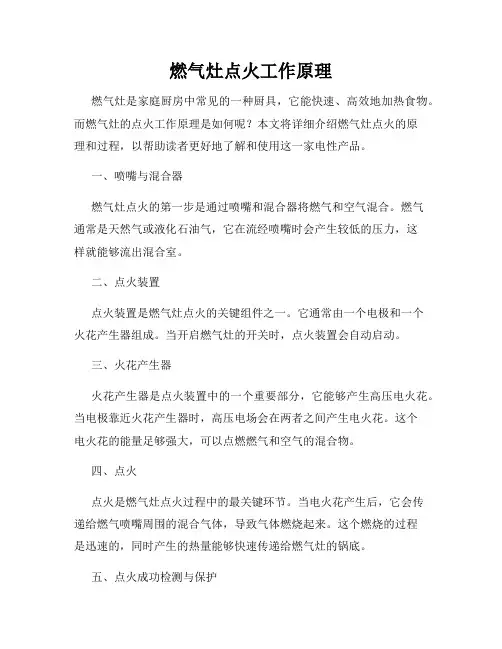 燃气灶点火工作原理

燃气灶是家庭厨房中常见的一种厨具，它能快速、高效地加热食物。而燃气灶的点火工作原理是如何呢？本文将详细介绍燃气灶点火的原理和过程，以帮助读者更好地了解和使用这一家电性产品。

一、喷嘴与混合器

燃气灶点火的第一步是通过喷嘴和混合器将燃气和空气混合。燃气通常是天然气或液化石油气，它在流经喷嘴时会产生较低的压力，这样就能够流出混合室。

二、点火装置

点火装置是燃气灶点火的关键组件之一。它通常由一个电极和一个火花产生器组成。当开启燃气灶的开关时，点火装置会自动启动。

三、火花产生器

火花产生器是点火装置中的一个重要部分，它能够产生高压电火花。当电极靠近火花产生器时，高压电场会在两者之间产生电火花。这个电火花的能量足够强大，可以点燃燃气和空气的混合物。

四、点火

点火是燃气灶点火过程中的最关键环节。当电火花产生后，它会传递给燃气喷嘴周围的混合气体，导致气体燃烧起来。这个燃烧的过程是迅速的，同时产生的热量能够快速传递给燃气灶的锅底。

五、点火成功检测与保护